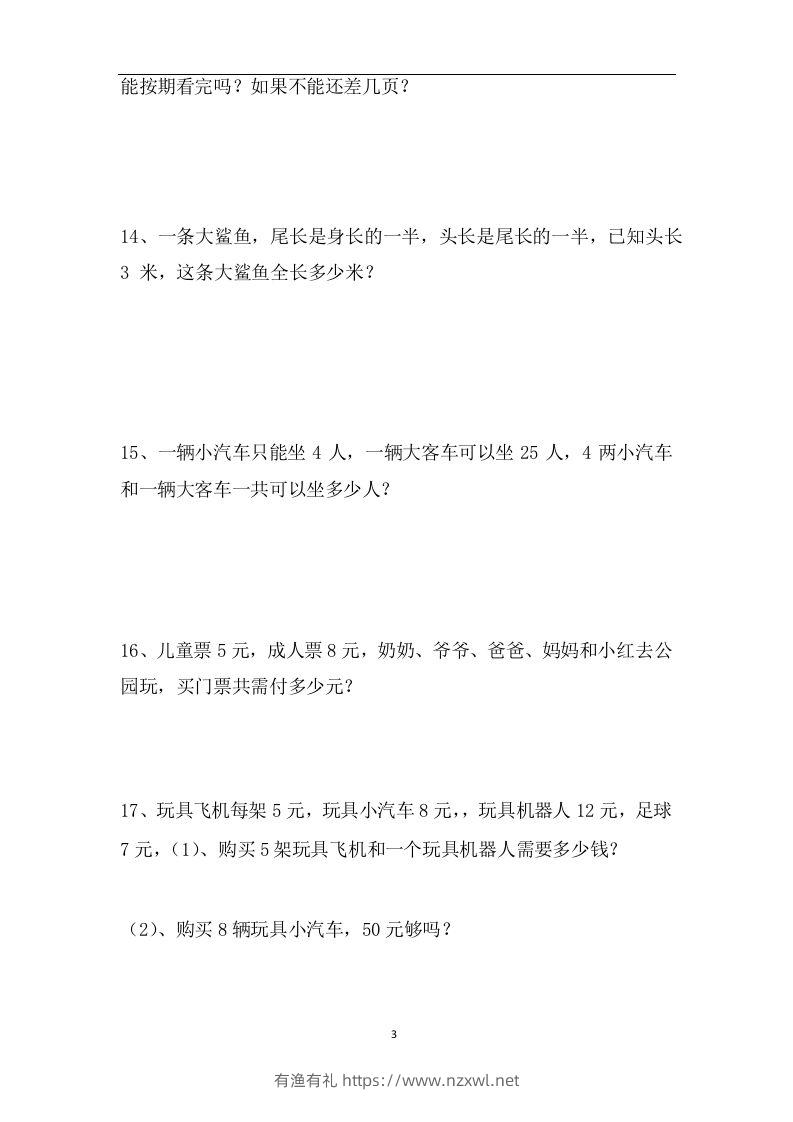 能按期看完吗？如果不能还差几页？

14、一条大鲨鱼，尾长是身长的一半，头长是尾长的一半，已知头长 3 米，这条大鲨鱼全长多少米？

15、一辆小汽车只能坐 4 人，一辆大客车可以坐 25 人，4 两小汽车和一辆大客车一共可以坐多少人？

16、儿童票 5 元，成人票 8 元，奶奶、爷爷、爸爸、妈妈和小红去公园玩，买门票共需付多少元？

17、玩具飞机每架 5 元，玩具小汽车 8 元，，玩具机器人 12 元，足球 7 元，（1）、购买 5 架玩具飞机和一个玩具机器人需要多少钱？

（2）、购买 8 辆玩具小汽车，50 元够吗？

3

有渔有礼 https://www.nzxwl.net